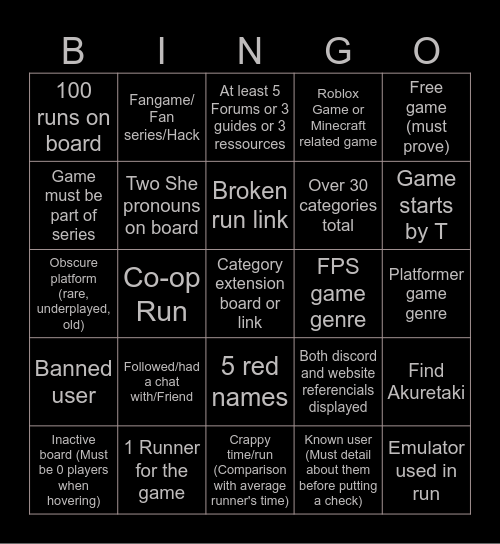 | B | I | N | G | O |
|---|---|---|---|---|
| 100 runs on board | Fangame/ Fan series/Hack | At least 5 Forums or 3 guides or 3 ressources | Roblox Game or Minecraft related game | Free game (must prove) |
| Game must be part of series | Two She pronouns on board | Broken run link | Over 30 categories total | Game starts by T |
| Obscure platform (rare, underplayed, old) | Co-op Run | Category extension board or link | FPS game genre | Platformer game genre |
| Banned user | Followed/had a chat with/Friend | 5 red names | Both discord and website referencials displayed | Find Akuretaki |
| Inactive board (Must be 0 players when hovering) | 1 Runner for the game | Crappy time/run (Comparison with average runner's time) | Known user (Must detail about them before putting a check) | Emulator used in run |